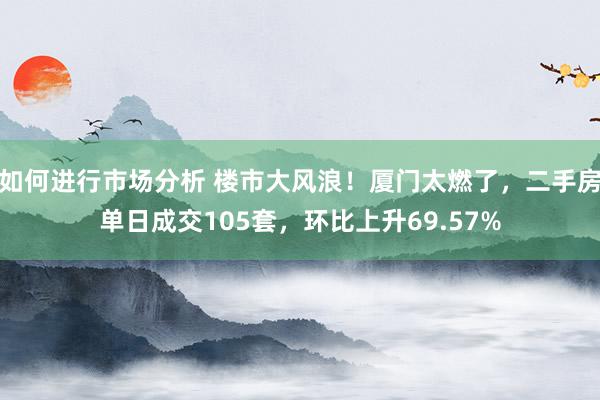 如何进行市场分析 楼市大风浪！厦门太燃了，二手房单日成交105套，环比上升69.57%